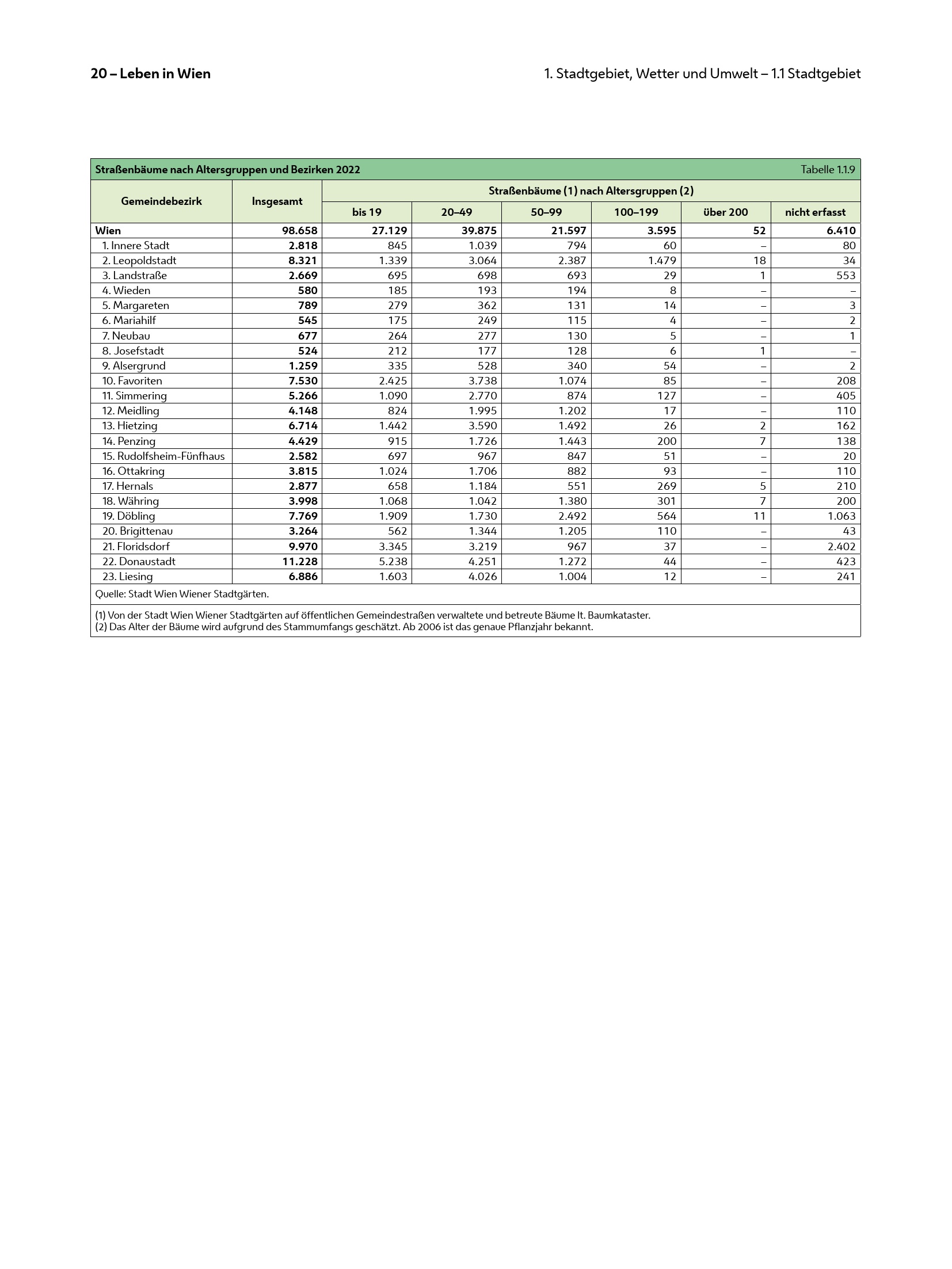 20 – Leben in Wien

1. Stadtgebiet, Wetter und Umwelt – 1.1 Stadtgebiet

Straßenbäume nach Altersgruppen und Bezirken 2022

Tabelle 1.1.9

| Gemeindebezirk | Insgesamt | Straßenbäume (1) nach Altersgruppen (2) bis 19 | 20–49 | 50–99 | 100–199 | über 200 | nicht erfasst |
|---|---|---|---|---|---|---|---|
| Wien | 98.658 | 27.129 | 39.875 | 21.597 | 3.595 | 52 | 6.410 |
| 1. Innere Stadt | 2.818 | 845 | 1.039 | 794 | 60 | – | 80 |
| 2. Leopoldstadt | 8.321 | 1.339 | 3.064 | 2.387 | 1.479 | 18 | 34 |
| 3. Landstraße | 2.669 | 695 | 698 | 693 | 29 | 1 | 553 |
| 4. Wieden | 580 | 185 | 193 | 194 | 8 | – | – |
| 5. Margareten | 789 | 279 | 362 | 131 | 14 | – | 3 |
| 6. Mariahilf | 545 | 175 | 249 | 115 | 4 | – | 2 |
| 7. Neubau | 677 | 264 | 277 | 130 | 5 | – | 1 |
| 8. Josefstadt | 524 | 212 | 177 | 128 | 6 | 1 | – |
| 9. Alsergrund | 1.259 | 335 | 528 | 340 | 54 | – | 2 |
| 10. Favoriten | 7.530 | 2.425 | 3.738 | 1.074 | 85 | – | 208 |
| 11. Simmering | 5.266 | 1.090 | 2.770 | 874 | 127 | – | 405 |
| 12. Meidling | 4.148 | 824 | 1.995 | 1.202 | 17 | – | 110 |
| 13. Hietzing | 6.714 | 1.442 | 3.590 | 1.492 | 26 | 2 | 162 |
| 14. Penzing | 4.429 | 915 | 1.726 | 1.443 | 200 | 7 | 138 |
| 15. Rudolfsheim-Fünfhaus | 2.582 | 697 | 967 | 847 | 51 | – | 20 |
| 16. Ottakring | 3.815 | 1.024 | 1.706 | 882 | 93 | – | 110 |
| 17. Hernals | 2.877 | 658 | 1.184 | 551 | 269 | 5 | 210 |
| 18. Währing | 3.998 | 1.068 | 1.042 | 1.380 | 301 | 7 | 200 |
| 19. Döbling | 7.769 | 1.909 | 1.730 | 2.492 | 564 | 11 | 1.063 |
| 20. Brigittenau | 3.264 | 562 | 1.344 | 1.205 | 110 | – | 43 |
| 21. Floridsdorf | 9.970 | 3.345 | 3.219 | 967 | 37 | – | 2.402 |
| 22. Donaustadt | 11.228 | 5.238 | 4.251 | 1.272 | 44 | – | 423 |
| 23. Liesing | 6.886 | 1.603 | 4.026 | 1.004 | 12 | – | 241 |

Quelle: Stadt Wien Wiener Stadtgärten.

(1) Von der Stadt Wien Wiener Stadtgärten auf öffentlichen Gemeindestraßen verwaltete und betreute Bäume lt. Baumkataster.
(2) Das Alter der Bäume wird aufgrund des Stammumfangs geschätzt. Ab 2006 ist das genaue Pflanzjahr bekannt.